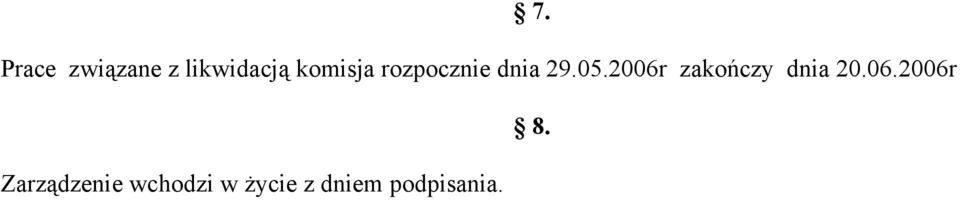 § 7.

Prace związane z likwidacją komisja rozpocznie dnia 29.05.2006r zakończy dnia 20.06.2006r

§ 8.

Zarządzenie wchodzi w życie z dniem podpisania.